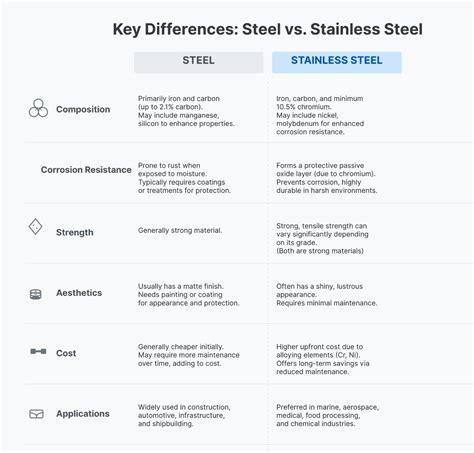 Key Differences: Steel vs. Stainless Steel

| | STEEL | STAINLESS STEEL |
|---|---|---|
| Composition | Primarily iron and carbon (up to 2.1% carbon). May include manganese, silicon to enhance properties. | Iron, carbon, and minimum 10.5% chromium. May include nickel, molybdenum for enhanced corrosion resistance. |
| Corrosion Resistance | Prone to rust when exposed to moisture. Typically requires coatings or treatments for protection. | Forms a protective passive oxide layer (due to chromium). Prevents corrosion, highly durable in harsh environments. |
| Strength | Generally strong material. | Strong, tensile strength can vary significantly depending on its grade. (Both are strong materials) |
| Aesthetics | Usually has a matte finish. Needs painting or coating for appearance and protection. | Often has a shiny, lustrous appearance. Requires minimal maintenance. |
| Cost | Generally cheaper initially. May require more maintenance over time, adding to cost. | Higher upfront cost due to alloying elements (Cr, Ni). Offers long-term savings via reduced maintenance. |
| Applications | Widely used in construction, automotive, infrastructure, and shipbuilding. | Preferred in marine, aerospace, medical, food processing, and chemical industries. |